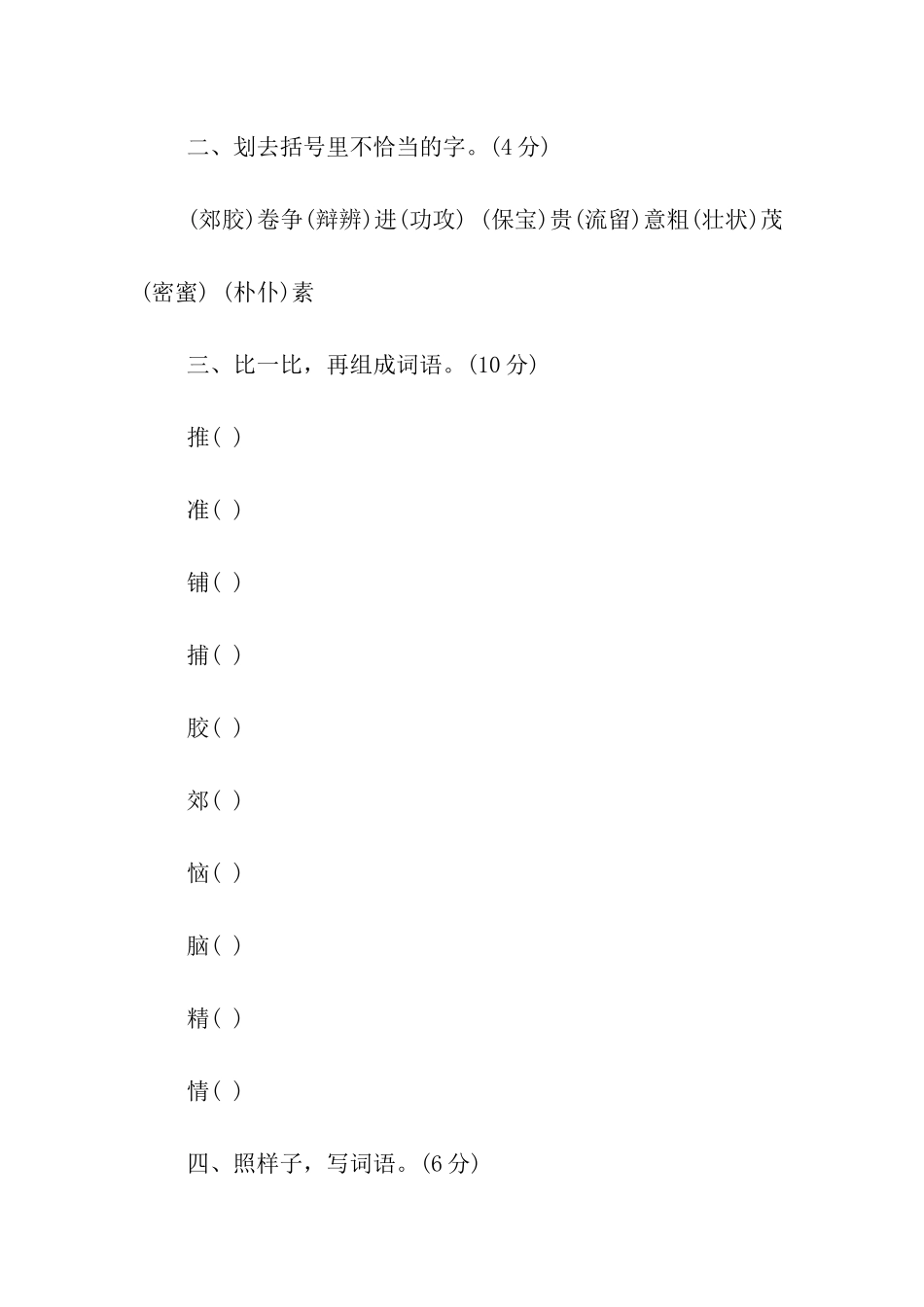 二、划去括号里不恰当的字。(4 分)

(郊胶)卷争(辩辨)进(功攻) (保宝)贵(流留)意粗(壮状)茂(密蜜) (朴仆)素

三、比一比，再组成词语。(10 分)

推( )

准( )

铺( )

捕( )

胶( )

郊( )

恼( )

脑( )

精( )

情( )

四、照样子，写词语。(6 分)